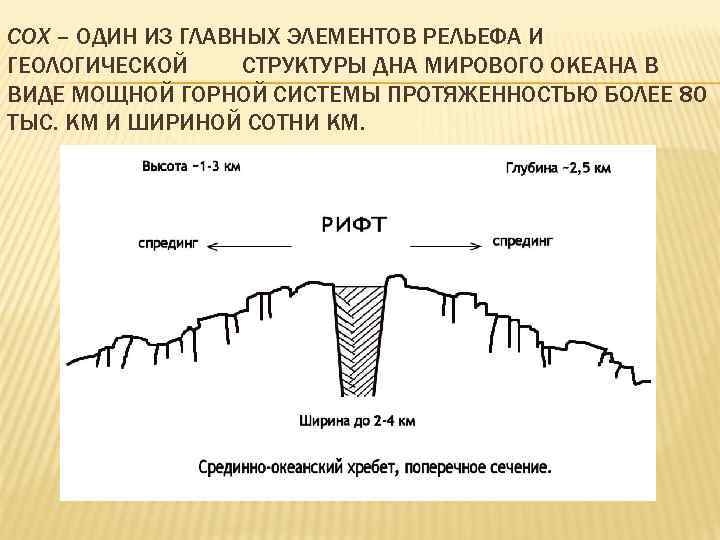 СОХ – ОДИН ИЗ ГЛАВНЫХ ЭЛЕМЕНТОВ РЕЛЬЕФА И ГЕОЛОГИЧЕСКОЙ СТРУКТУРЫ ДНА МИРОВОГО ОКЕАНА В ВИДЕ МОЩНОЙ ГОРНОЙ СИСТЕМЫ ПРОТЯЖЕННОСТЬЮ БОЛЕЕ 80 ТЫС. КМ И ШИРИНОЙ СОТНИ КМ.

Высота ~1-3 км

Глубина ~2,5 км

РИФТ

спрединг

спрединг

Ширина до 2-4 км

Срединно-океанский хребет, поперечное сечение.